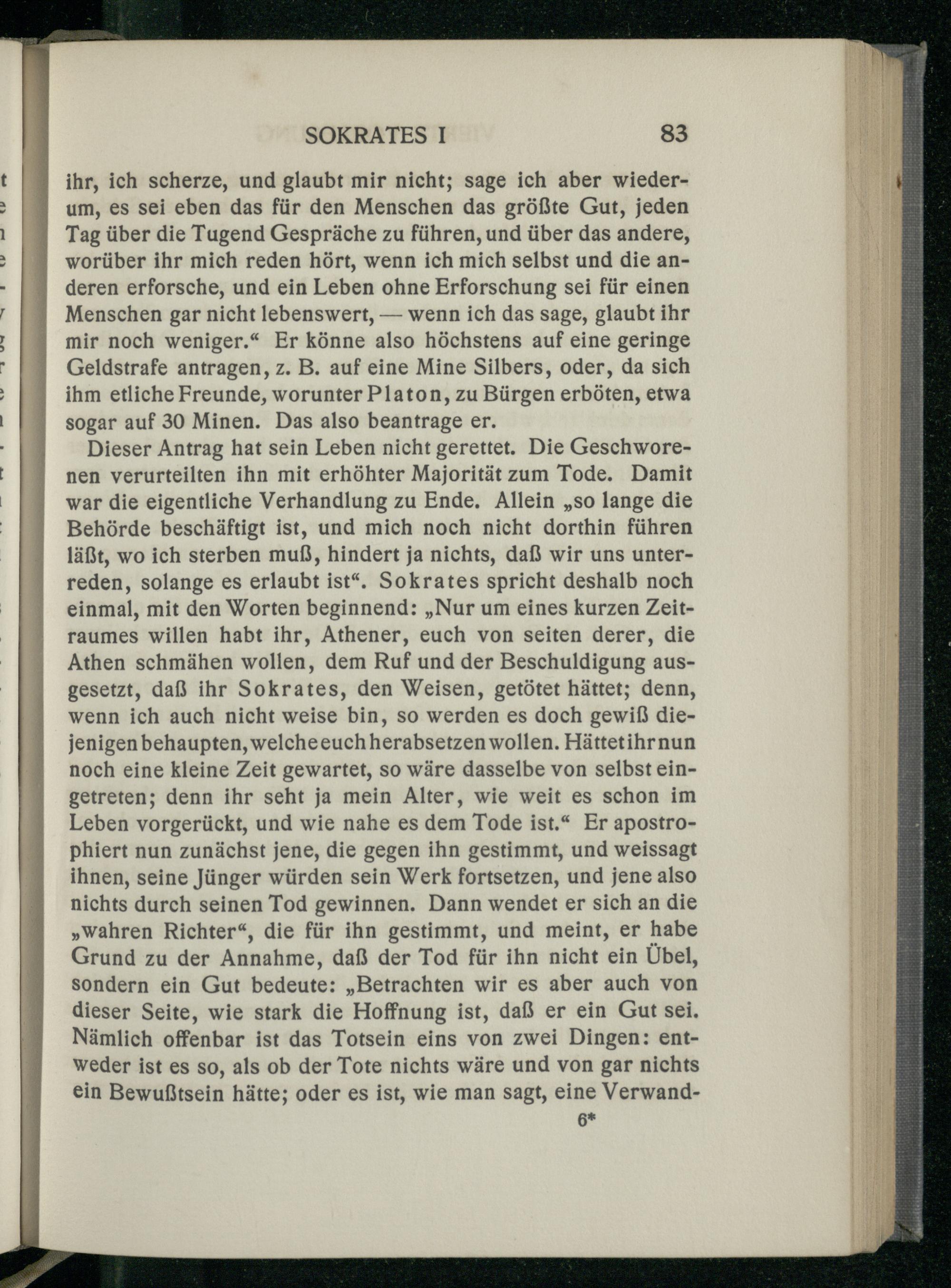 SOKRATES I 83

ihr, ich scherze, und glaubt mir nicht; sage ich aber wiederum, es sei eben das für den Menschen das größte Gut, jeden Tag über die Tugend Gespräche zu führen, und über das andere, worüber ihr mich reden hört, wenn ich mich selbst und die anderen erforsche, und ein Leben ohne Erforschung sei für einen Menschen gar nicht lebenswert, — wenn ich das sage, glaubt ihr mir noch weniger.“ Er könne also höchstens auf eine geringe Geldstrafe antragen, z. B. auf eine Mine Silbers, oder, da sich ihm etliche Freunde, worunter Platon, zu Bürgen erböten, etwa sogar auf 30 Minen. Das also beantrage er.

Dieser Antrag hat sein Leben nicht gerettet. Die Geschworenen verurteilten ihn mit erhöhter Majorität zum Tode. Damit war die eigentliche Verhandlung zu Ende. Allein „so lange die Behörde beschäftigt ist, und mich noch nicht dorthin führen läßt, wo ich sterben muß, hindert ja nichts, daß wir uns unterreden, solange es erlaubt ist“. Sokrates spricht deshalb noch einmal, mit den Worten beginnend: „Nur um eines kurzen Zeitraumes willen habt ihr, Athener, euch von seiten derer, die Athen schmähen wollen, dem Ruf und der Beschuldigung ausgesetzt, daß ihr Sokrates, den Weisen, getötet hättet; denn, wenn ich auch nicht weise bin, so werden es doch gewiß diejenigen behaupten, welche euch herabsetzen wollen. Hättet ihr nun noch eine kleine Zeit gewartet, so wäre dasselbe von selbst eingetreten; denn ihr seht ja mein Alter, wie weit es schon im Leben vorgerückt, und wie nahe es dem Tode ist.“ Er apostrophiert nun zunächst jene, die gegen ihn gestimmt, und weissagt ihnen, seine Jünger würden sein Werk fortsetzen, und jene also nichts durch seinen Tod gewinnen. Dann wendet er sich an die „wahren Richter“, die für ihn gestimmt, und meint, er habe Grund zu der Annahme, daß der Tod für ihn nicht ein Übel, sondern ein Gut bedeute: „Betrachten wir es aber auch von dieser Seite, wie stark die Hoffnung ist, daß er ein Gut sei. Nämlich offenbar ist das Totsein eins von zwei Dingen: entweder ist es so, als ob der Tote nichts wäre und von gar nichts ein Bewußtsein hätte; oder es ist, wie man sagt, eine Verwand-

6*